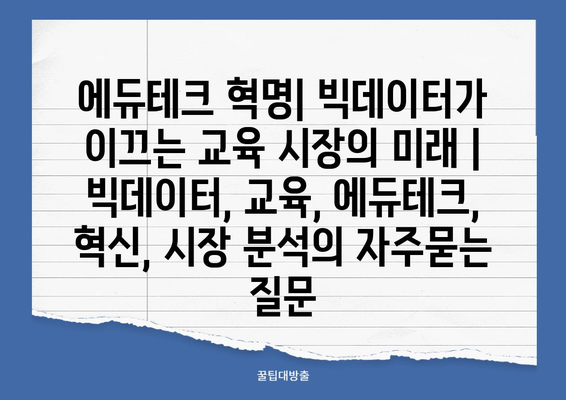 에듀테크 혁명| 빅데이터가 이끄는 교육 시장의 미래 | 빅데이터, 교육, 에듀테크, 혁신, 시장 분석의 자주묻는 질문

꿀팁대방출